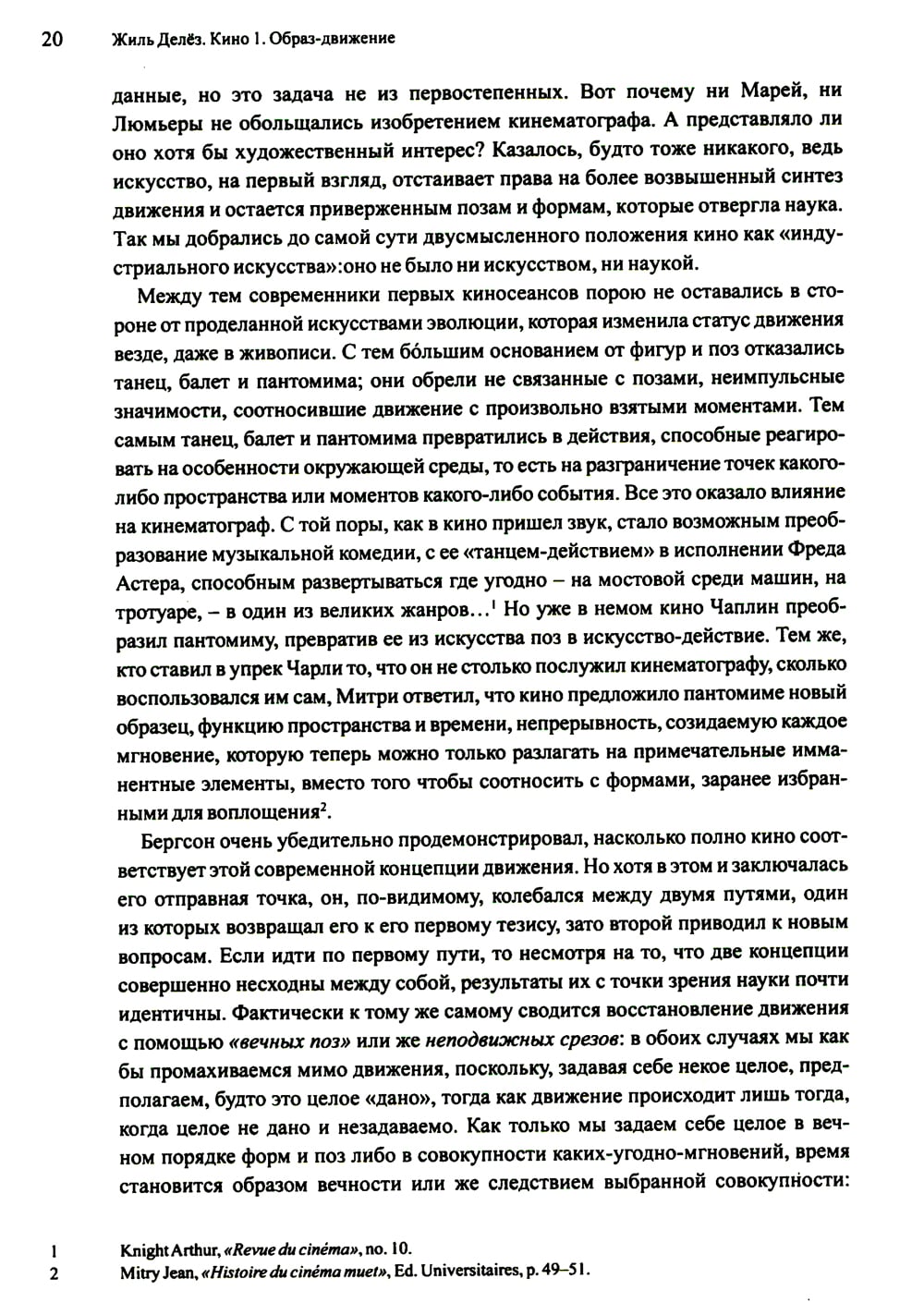 20 Жиль Делёз. Кино 1. Образ-движение

данные, но это задача не из первостепенных. Вот почему ни Марей, ни Люмьеры не обольщались изобретением кинематографа. А представляло ли оно хотя бы художественный интерес? Казалось, будто тоже никакого, ведь искусство, на первый взгляд, отстаивает права на более возвышенный синтез движения и остается приверженным позам и формам, которые отвергла наука. Так мы добрались до самой сути двусмысленного положения кино как «индустриального искусства»:оно не было ни искусством, ни наукой.

Между тем современники первых киносеансов порою не оставались в стороне от проделанной искусствами эволюции, которая изменила статус движения везде, даже в живописи. С тем бóльшим основанием от фигур и поз отказались танец, балет и пантомима; они обрели не связанные с позами, неимпульсные значимости, соотносившие движение с произвольно взятыми моментами. Тем самым танец, балет и пантомима превратились в действия, способные реагировать на особенности окружающей среды, то есть на разграничение точек какого-либо пространства или моментов какого-либо события. Все это оказало влияние на кинематограф. С той поры, как в кино пришел звук, стало возможным преобразование музыкальной комедии, с ее «танцем-действием» в исполнении Фреда Астера, способным развертываться где угодно – на мостовой среди машин, на тротуаре, – в один из великих жанров...$^1$ Но уже в немом кино Чаплин преобразил пантомиму, превратив ее из искусства поз в искусство-действие. Тем же, кто ставил в упрек Чарли то, что он не столько послужил кинематографу, сколько воспользовался им сам, Митри ответил, что кино предложило пантомиме новый образец, функцию пространства и времени, непрерывность, созидаемую каждое мгновение, которую теперь можно только разлагать на примечательные имманентные элементы, вместо того чтобы соотносить с формами, заранее избранными для воплощения$^2$.

Бергсон очень убедительно продемонстрировал, насколько полно кино соответствует этой современной концепции движения. Но хотя в этом и заключалась его отправная точка, он, по-видимому, колебался между двумя путями, один из которых возвращал его к его первому тезису, зато второй приводил к новым вопросам. Если идти по первому пути, то несмотря на то, что две концепции совершенно несходны между собой, результаты их с точки зрения науки почти идентичны. Фактически к тому же самому сводится восстановление движения с помощью «вечных поз» или же неподвижных срезов: в обоих случаях мы как бы промахиваемся мимо движения, поскольку, задавая себе некое целое, предполагаем, будто это целое «дано», тогда как движение происходит лишь тогда, когда целое не дано и незадаваемо. Как только мы задаем себе целое в вечном порядке форм и поз либо в совокупности каких-угодно-мгновений, время становится образом вечности или же следствием выбранной совокупности:

1 Knight Arthur, «Revue du cinéma», no. 10.
2 Mitry Jean, «Histoire du cinéma muet», Ed. Universitaires, p. 49–51.